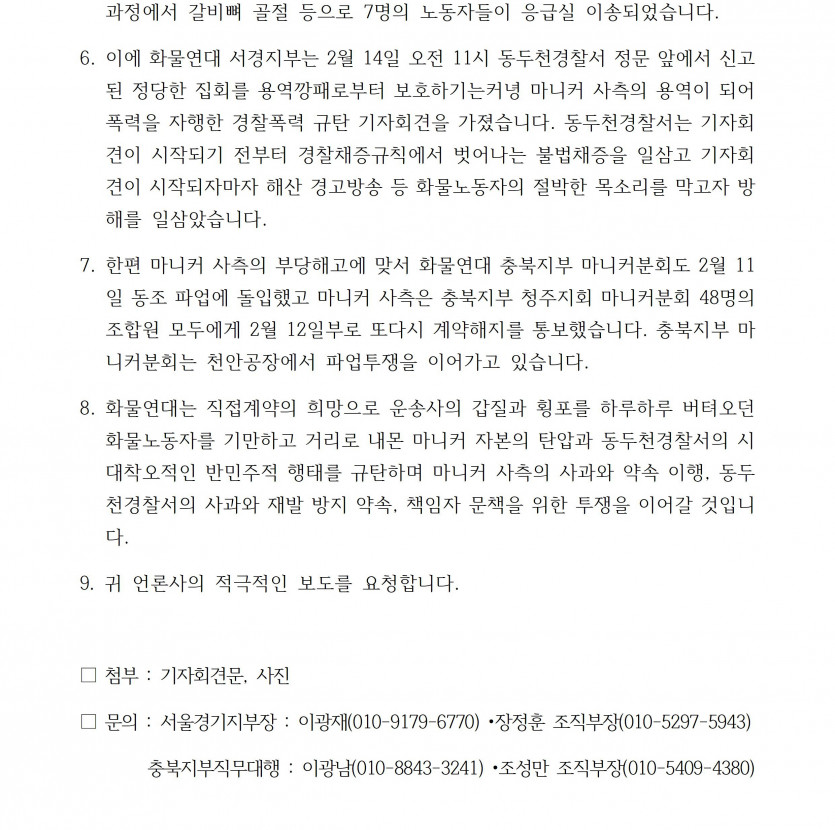 과정에서 갈비뼈 골절 등으로 7명의 노동자들이 응급실 이송되었습니다.

6. 이에 화물연대 서경지부는 2월 14일 오전 11시 동두천경찰서 정문 앞에서 신고된 정당한 집회를 용역깡패로부터 보호하기는커녕 마니커 사측의 용역이 되어 폭력을 자행한 경찰폭력 규탄 기자회견을 가졌습니다. 동두천경찰서는 기자회견이 시작되기 전부터 경찰채증규칙에서 벗어나는 불법채증을 일삼고 기자회견이 시작되자마자 해산 경고방송 등 화물노동자의 절박한 목소리를 막고자 방해를 일삼았습니다.

7. 한편 마니커 사측의 부당해고에 맞서 화물연대 충북지부 마니커분회도 2월 11일 동조 파업에 돌입했고 마니커 사측은 충북지부 청주지회 마니커분회 48명의 조합원 모두에게 2월 12일부로 또다시 계약해지를 통보했습니다. 충북지부 마니커분회는 천안공장에서 파업투쟁을 이어가고 있습니다.

8. 화물연대는 직접계약의 희망으로 운송사의 갑질과 횡포를 하루하루 버텨오던 화물노동자를 기만하고 거리로 내몬 마니커 자본의 탄압과 동두천경찰서의 시대착오적인 반민주적 행태를 규탄하며 마니커 사측의 사과와 약속 이행, 동두천경찰서의 사과와 재발 방지 약속, 책임자 문책을 위한 투쟁을 이어갈 것입니다.

9. 귀 언론사의 적극적인 보도를 요청합니다.

□ 첨부 : 기자회견문, 사진

□ 문의 : 서울경기지부장 : 이광재(010-9179-6770) •장정훈 조직부장(010-5297-5943)

충북지부직무대행 : 이광남(010-8843-3241) •조성만 조직부장(010-5409-4380)